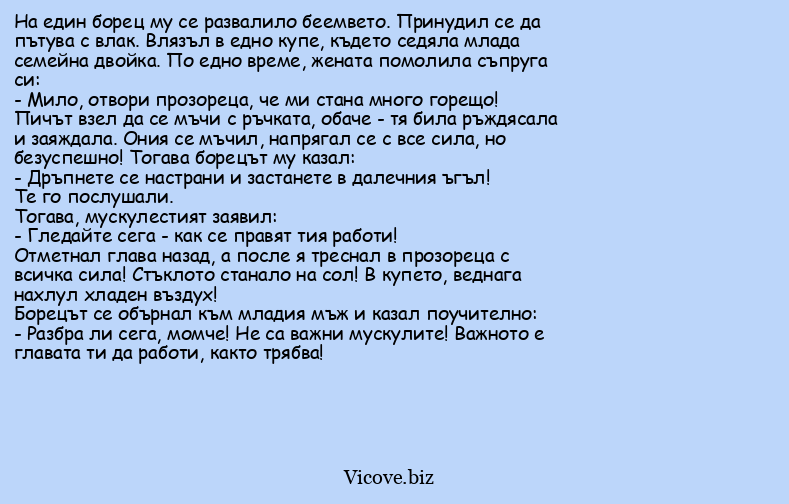 На един борец му се развалило беемвето. Принудил се да пътува с влак. Влязъл в едно купе, където седяла млада семейна двойка. По едно време, жената помолила съпруга си:
- Мило, отвори прозореца, че ми стана много горещо!
Пичът взел да се мъчи с ръчката, обаче - тя била ръждясала и заяждала. Ония се мъчил, напрягал се с все сила, но безуспешно! Тогава борецът му казал:
- Дръпнете се настрани и застанете в далечния ъгъл!
Те го послушали.
Тогава, мускулестият заявил:
- Гледайте сега - как се правят тия работи!
Отметнал глава назад, а после я треснал в прозореца с всичка сила! Стъклото станало на сол! В купето, веднага нахлул хладен въздух!
Борецът се обърнал към младия мъж и казал поучително:
- Разбра ли сега, момче! Не са важни мускулите! Важното е главата ти да работи, както трябва!

Vicove.biz